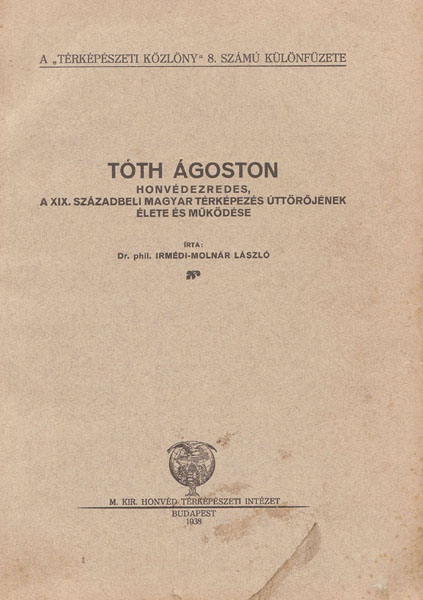 A „TÉRKÉPÉSZETI KÖZLÖNY" 8. SZÁMÚ KÜLÖNFÜZETE

TÓTH ÁGOSTON

HONVÉDEZREDES, A XIX. SZÁZADBELI MAGYAR TÉRKÉPEZÉS ÚTTÖRŐJÉNEK ÉLETE ÉS MŰKÖDÉSE

ÍRTA:
Dr. phil. IRMÉDI-MOLNÁR LÁSZLÓ

M. KIR. HONVÉD TÉRKÉPÉSZETI INTÉZET
BUDAPEST
1938